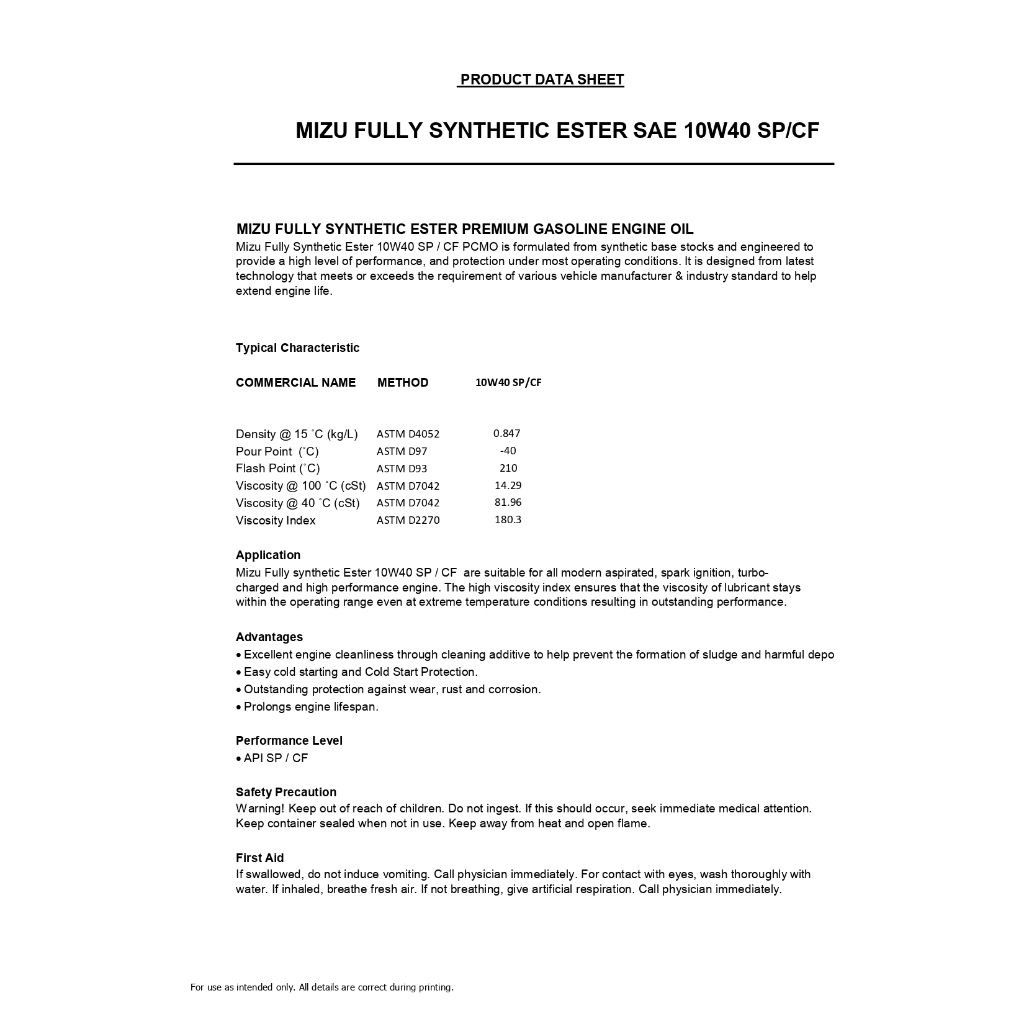 PRODUCT DATA SHEET

MIZU FULLY SYNTHETIC ESTER SAE 10W40 SP/CF

MIZU FULLY SYNTHETIC ESTER PREMIUM GASOLINE ENGINE OIL
Mizu Fully Synthetic Ester 10W40 SP / CF PCMO is formulated from synthetic base stocks and engineered to provide a high level of performance, and protection under most operating conditions. It is designed from latest technology that meets or exceeds the requirement of various vehicle manufacturer & industry standard to help extend engine life.

Typical Characteristic

| COMMERCIAL NAME | METHOD | 10W40 SP/CF |
|---|---|---|
| Density @ 15 ˚C (kg/L) | ASTM D4052 | 0.847 |
| Pour Point (˚C) | ASTM D97 | -40 |
| Flash Point (˚C) | ASTM D93 | 210 |
| Viscosity @ 100 ˚C (cSt) | ASTM D7042 | 14.29 |
| Viscosity @ 40 ˚C (cSt) | ASTM D7042 | 81.96 |
| Viscosity Index | ASTM D2270 | 180.3 |

Application
Mizu Fully synthetic Ester 10W40 SP / CF are suitable for all modern aspirated, spark ignition, turbo-charged and high performance engine. The high viscosity index ensures that the viscosity of lubricant stays within the operating range even at extreme temperature conditions resulting in outstanding performance.

Advantages
• Excellent engine cleanliness through cleaning additive to help prevent the formation of sludge and harmful depo
• Easy cold starting and Cold Start Protection.
• Outstanding protection against wear, rust and corrosion.
• Prolongs engine lifespan.

Performance Level
• API SP / CF

Safety Precaution
Warning! Keep out of reach of children. Do not ingest. If this should occur, seek immediate medical attention. Keep container sealed when not in use. Keep away from heat and open flame.

First Aid
If swallowed, do not induce vomiting. Call physician immediately. For contact with eyes, wash thoroughly with water. If inhaled, breathe fresh air. If not breathing, give artificial respiration. Call physician immediately.

For use as intended only. All details are correct during printing.